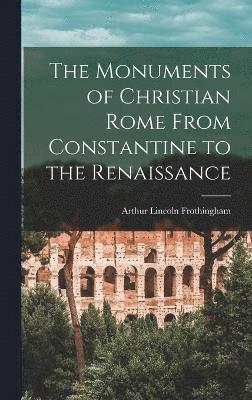 The Monuments of Christian Rome From Constantine to the Renaissance

Arthur Lincoln Frothingham